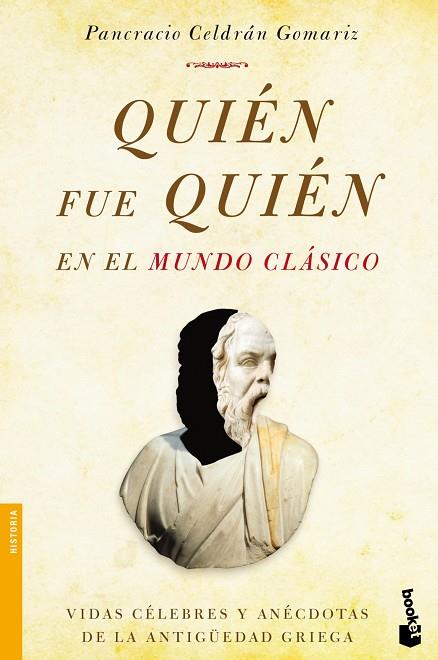 Pancracio Celdrán Gomariz

QUIÉN FUE QUIÉN

EN EL MUNDO CLÁSICO

HISTORIA

VIDAS CÉLEBRES Y ANÉCDOTAS DE LA ANTIGÜEDAD GRIEGA

booket